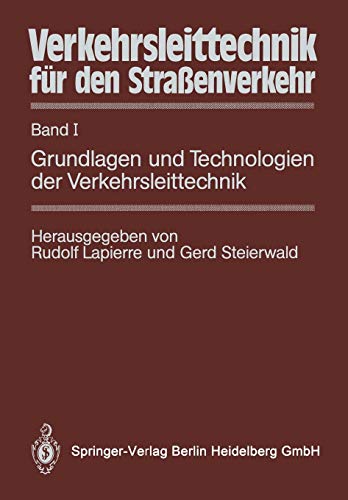 Verkehrsleittechnik für den Straßenverkehr

Band I

Grundlagen und Technologien der Verkehrsleittechnik

Herausgegeben von
Rudolf Lapierre und Gerd Steierwald

Springer-Verlag Berlin Heidelberg GmbH